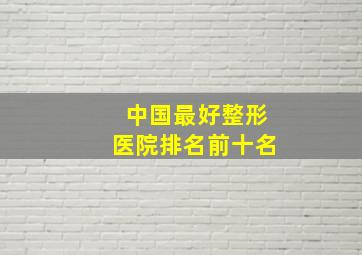 中国最好整形
医院排名前十名